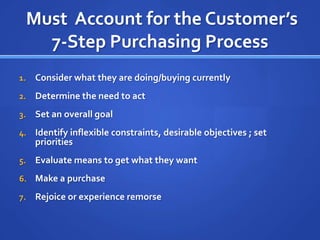 Must Account for the Customer's 7-Step Purchasing Process

1. Consider what they are doing/buying currently
2. Determine the need to act
3. Set an overall goal
4. Identify inflexible constraints, desirable objectives ; set priorities
5. Evaluate means to get what they want
6. Make a purchase
7. Rejoice or experience remorse